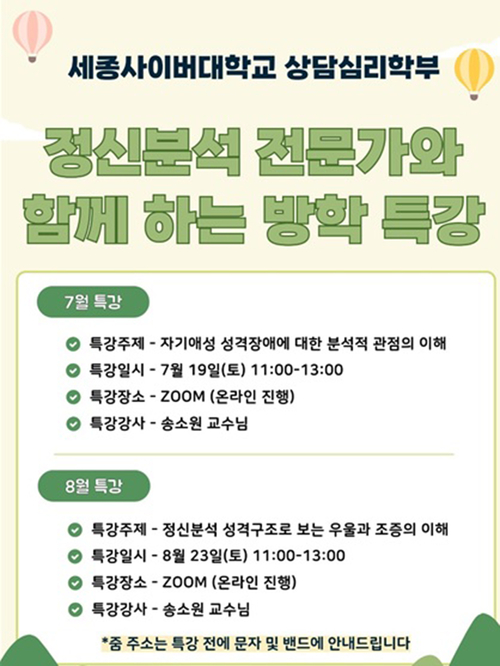 세종사이버대학교 상담심리학부

정신분석 전문가와 함께 하는 방학 특강

7월 특강

특강주제 - 자기애성 성격장애에 대한 분석적 관점의 이해
특강일시 - 7월 19일(토) 11:00-13:00
특강장소 - ZOOM (온라인 진행)
특강강사 - 송소원 교수님

8월 특강

특강주제 - 정신분석 성격구조로 보는 우울과 조증의 이해
특강일시 - 8월 23일(토) 11:00-13:00
특강장소 - ZOOM (온라인 진행)
특강강사 - 송소원 교수님

*줌 주소는 특강 전에 문자 및 밴드에 안내드립니다